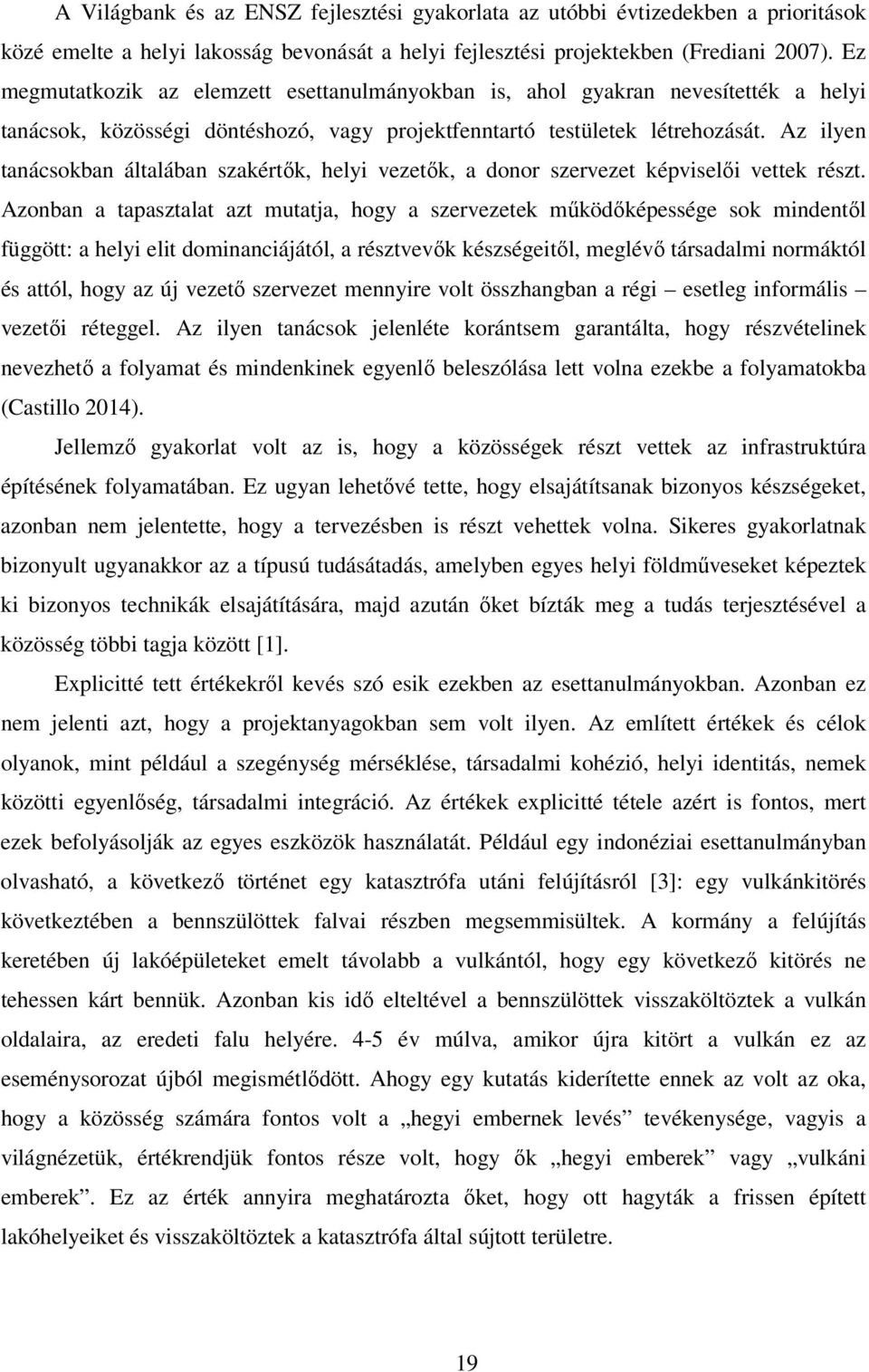 A Világbank és az ENSZ fejlesztési gyakorlata az utóbbi évtizedekben a prioritások közé emelte a helyi lakosság bevonását a helyi fejlesztési projektekben (Frediani 2007). Ez megmutatkozik az elemzett esettanulmányokban is, ahol gyakran nevesítették a helyi tanácsok, közösségi döntéshozó, vagy projektfenntartó testületek létrehozását. Az ilyen tanácsokban általában szakértők, helyi vezetők, a donor szervezet képviselői vettek részt. Azonban a tapasztalat azt mutatja, hogy a szervezetek működőképessége sok mindentől függött: a helyi elit dominanciájától, a résztvevők készségeitől, meglévő társadalmi normáktól és attól, hogy az új vezető szervezet mennyire volt összhangban a régi – esetleg informális – vezetői réteggel. Az ilyen tanácsok jelenléte korántsem garantálta, hogy részvételinek nevezhető a folyamat és mindenkinek egyenlő beleszólása lett volna ezekbe a folyamatokba (Castillo 2014).

Jellemző gyakorlat volt az is, hogy a közösségek részt vettek az infrastruktúra építésének folyamatában. Ez ugyan lehetővé tette, hogy elsajátítsanak bizonyos készségeket, azonban nem jelentette, hogy a tervezésben is részt vehettek volna. Sikeres gyakorlatnak bizonyult ugyanakkor az a típusú tudásátadás, amelyben egyes helyi földműveseket képeztek ki bizonyos technikák elsajátítására, majd azután őket bízták meg a tudás terjesztésével a közösség többi tagja között [1].

Explicitté tett értékekről kevés szó esik ezekben az esettanulmányokban. Azonban ez nem jelenti azt, hogy a projektanyagokban sem volt ilyen. Az említett értékek és célok olyanok, mint például a szegénység mérséklése, társadalmi kohézió, helyi identitás, nemek közötti egyenlőség, társadalmi integráció. Az értékek explicitté tétele azért is fontos, mert ezek befolyásolják az egyes eszközök használatát. Például egy indonéziai esettanulmányban olvasható, a következő történet egy katasztrófa utáni felújításról [3]: egy vulkánkitörés következtében a bennszülöttek falvai részben megsemmisültek. A kormány a felújítás keretében új lakóépületeket emelt távolabb a vulkántól, hogy egy következő kitörés ne tehessen kárt bennük. Azonban kis idő elteltével a bennszülöttek visszaköltöztek a vulkán oldalaira, az eredeti falu helyére. 4-5 év múlva, amikor újra kitört a vulkán ez az eseménysorozat újból megismétlődött. Ahogy egy kutatás kiderítette ennek az volt az oka, hogy a közösség számára fontos volt a „hegyi embernek levés” tevékenysége, vagyis a világnézetük, értékrendjük fontos része volt, hogy ők „hegyi emberek” vagy „vulkáni emberek”. Ez az érték annyira meghatározta őket, hogy ott hagyták a frissen épített lakóhelyeiket és visszaköltöztek a katasztrófa által sújtott területre.

19